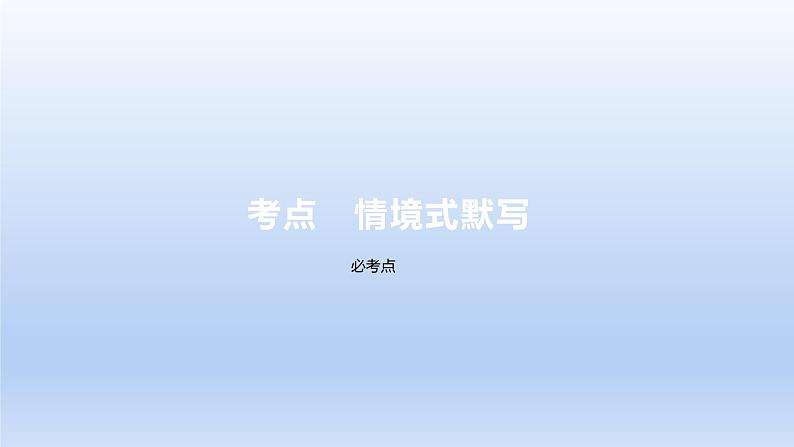 考点　情境式默写

必考点